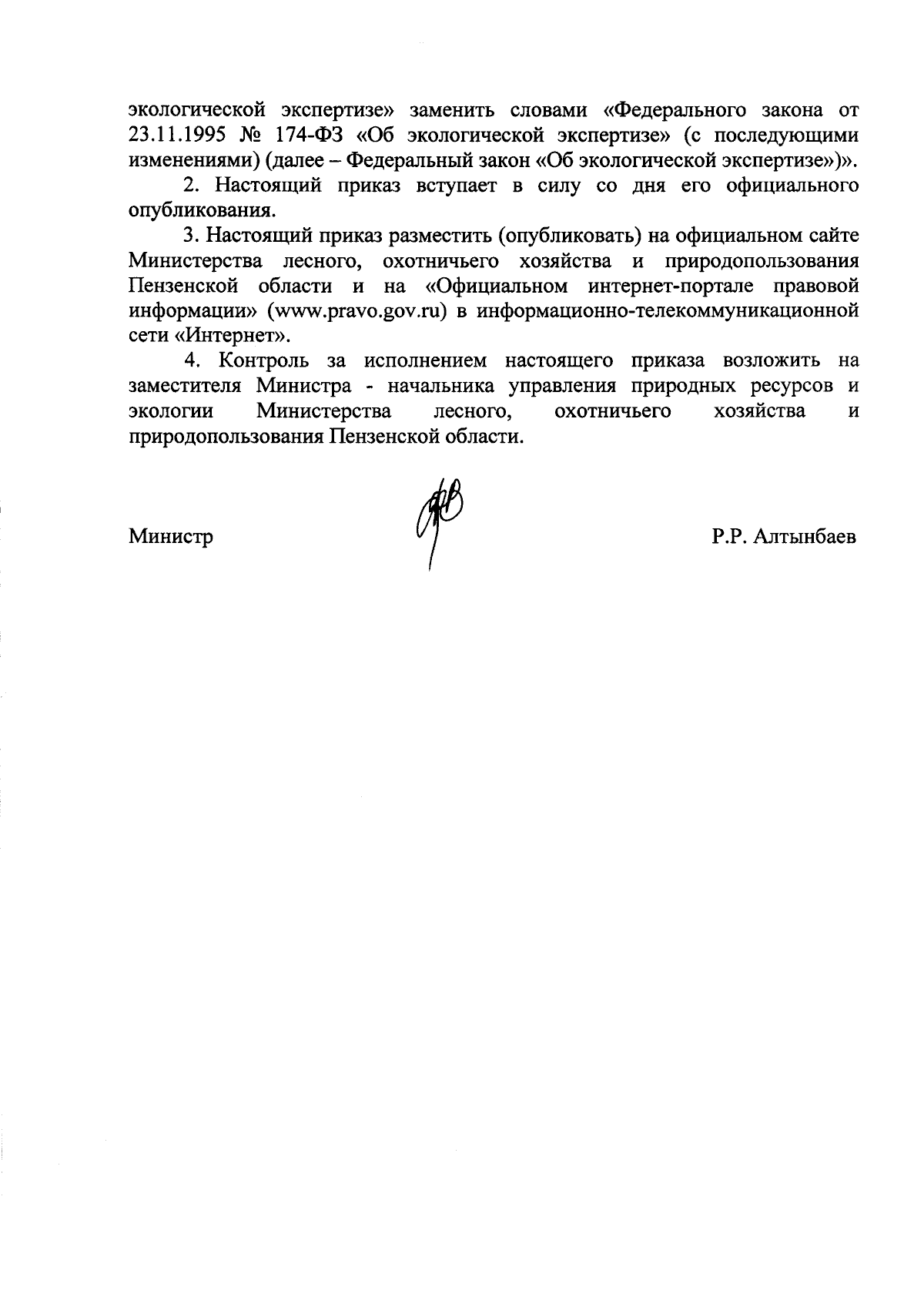 экологической экспертизе» заменить словами «Федерального закона от 23.11.1995 № 174-ФЗ «Об экологической экспертизе» (с последующими изменениями) (далее – Федеральный закон «Об экологической экспертизе»)».

2. Настоящий приказ вступает в силу со дня его официального опубликования.

3. Настоящий приказ разместить (опубликовать) на официальном сайте Министерства лесного, охотничьего хозяйства и природопользования Пензенской области и на «Официальном интернет-портале правовой информации» (www.pravo.gov.ru) в информационно-телекоммуникационной сети «Интернет».

4. Контроль за исполнением настоящего приказа возложить на заместителя Министра - начальника управления природных ресурсов и экологии Министерства лесного, охотничьего хозяйства и природопользования Пензенской области.

Министр

Р.Р. Алтынбаев